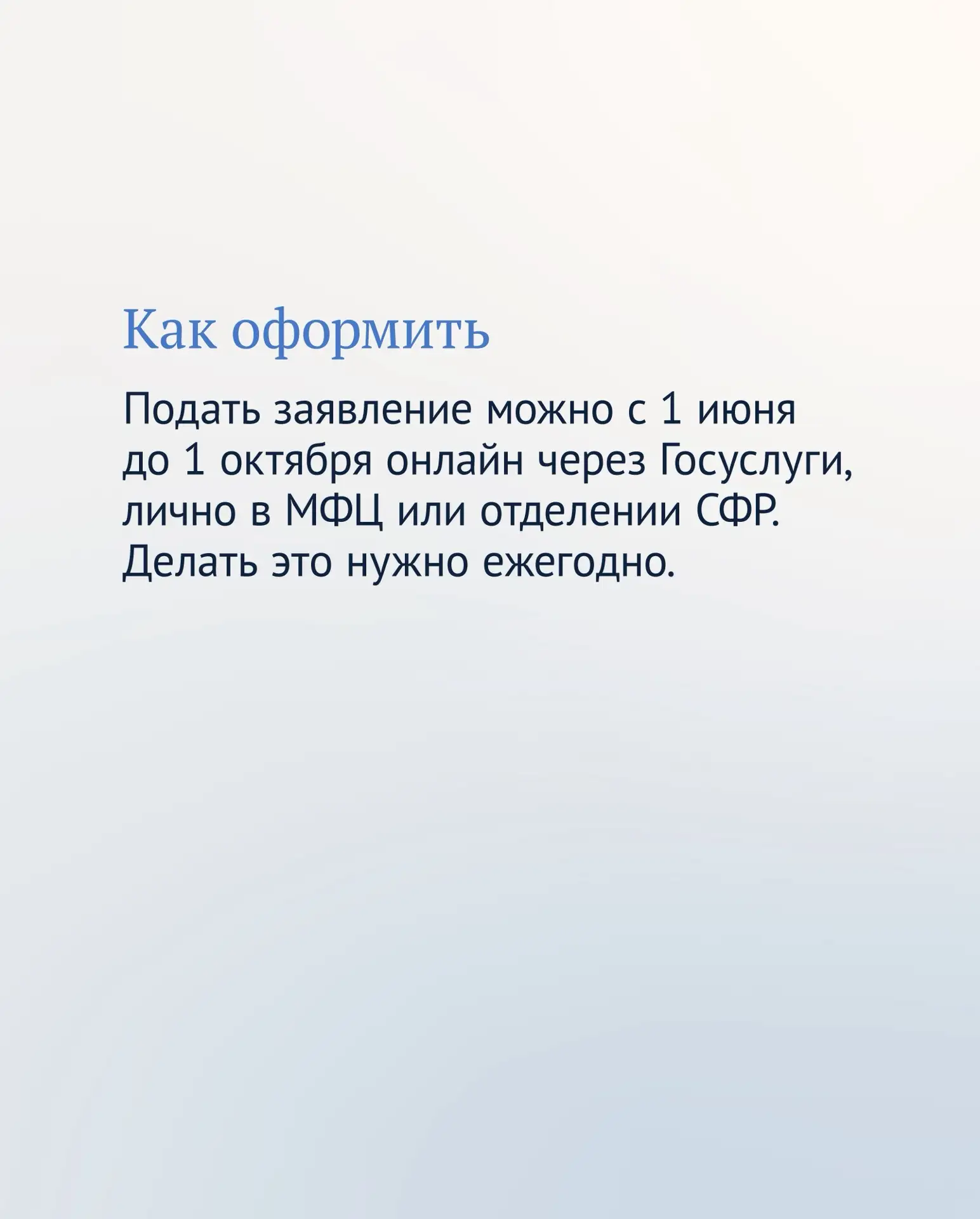 Как оформить

Подать заявление можно с 1 июня до 1 октября онлайн через Госуслуги, лично в МФЦ или отделении СФР. Делать это нужно ежегодно.